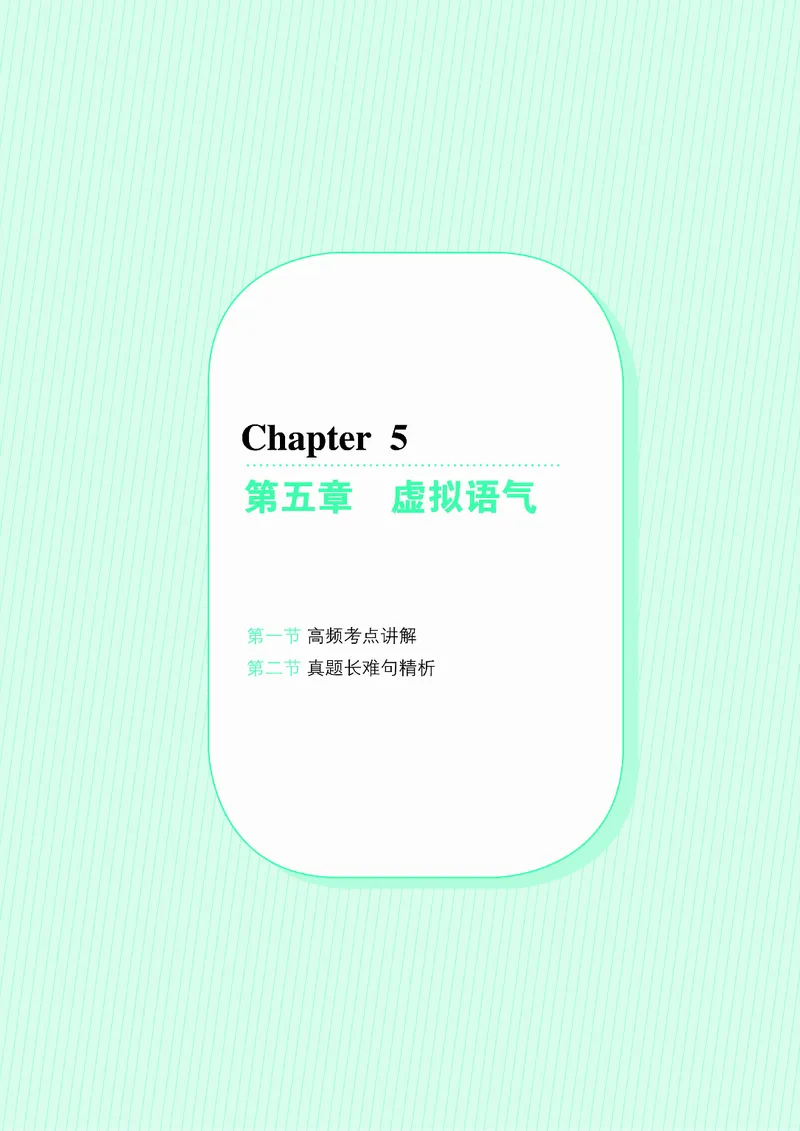 Chapter 5

第五章　虚拟语气

第一节 高频考点讲解
第二节 真题长难句精析